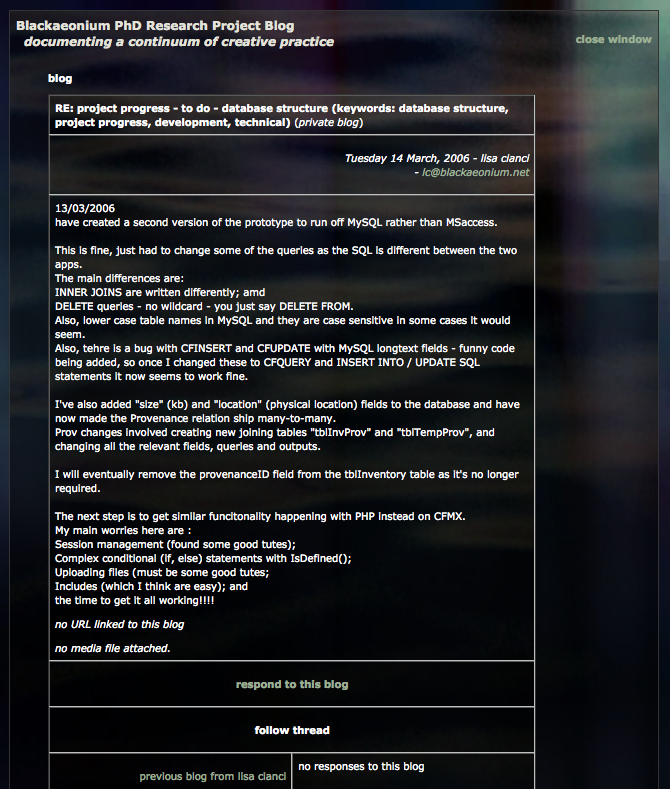 Blackaeonium PhD Research Project Blog
documenting a continuum of creative practice

close window

blog

RE: project progress - to do - database structure (keywords: database structure, project progress, development, technical) (private blog)

Tuesday 14 March, 2006 - lisa cianci
- lc@blackaeonium.net

13/03/2006
have created a second version of the prototype to run off MySQL rather than MSaccess.

This is fine, just had to change some of the queries as the SQL is different between the two apps.
The main differences are:
INNER JOINS are written differently; amd
DELETE queries - no wildcard - you just say DELETE FROM.
Also, lower case table names in MySQL and they are case sensitive in some cases it would seem.
Also, tehre is a bug with CFINSERT and CFUPDATE with MySQL longtext fields - funny code being added, so once I changed these to CFQUERY and INSERT INTO / UPDATE SQL statements it now seems to work fine.

I've also added "size" (kb) and "location" (physical location) fields to the database and have now made the Provenance relation ship many-to-many.
Prov changes involved creating new joining tables "tblInvProv" and "tblTempProv", and changing all the relevant fields, queries and outputs.

I will eventually remove the provenanceID field from the tblInventory table as it's no longer required.

The next step is to get similar funcitonality happening with PHP instead on CFMX.
My main worries here are :
Session management (found some good tutes);
Complex conditional (if, else) statements with IsDefined();
Uploading files (must be some good tutes;
Includes (which I think are easy); and
the time to get it all working!!!!

no URL linked to this blog

no media file attached.

respond to this blog

follow thread

previous blog from lisa cianci

no responses to this blog